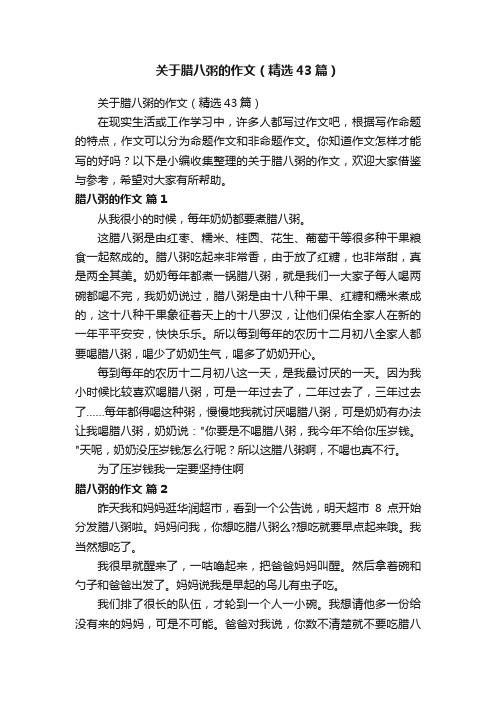 关于腊八粥的作文（精选43篇）

关于腊八粥的作文（精选43篇）

在现实生活或工作学习中，许多人都写过作文吧，根据写作命题的特点，作文可以分为命题作文和非命题作文。你知道作文怎样才能写的好吗？以下是小编收集整理的关于腊八粥的作文，欢迎大家借鉴与参考，希望对大家有所帮助。

腊八粥的作文 篇1

从我很小的时候，每年奶奶都要煮腊八粥。

这腊八粥是由红枣、糯米、桂圆、花生、葡萄干等很多种干果粮食一起熬成的。腊八粥吃起来非常香，由于放了红糖，也非常甜，真是两全其美。奶奶每年都煮一锅腊八粥，就是我们一大家子每人喝两碗都喝不完，我奶奶说过，腊八粥是由十八种干果、红糖和糯米煮成的，这十八种干果象征着天上的十八罗汉，让他们保佑全家人在新的一年平平安安，快快乐乐。所以每到每年的农历十二月初八全家人都要喝腊八粥，喝少了奶奶生气，喝多了奶奶开心。

每到每年的农历十二月初八这一天，是我最讨厌的一天。因为我小时候比较喜欢喝腊八粥，可是一年过去了，二年过去了，三年过去了……每年都得喝这种粥，慢慢地我就讨厌喝腊八粥，可是奶奶有办法让我喝腊八粥，奶奶说："你要是不喝腊八粥，我今年不给你压岁钱。"天呢，奶奶没压岁钱怎么行呢？所以这腊八粥啊，不喝也真不行。

为了压岁钱我一定要坚持住啊

腊八粥的作文 篇2

昨天我和妈妈逛华润超市，看到一个公告说，明天超市 8 点开始分发腊八粥啦。妈妈问我，你想吃腊八粥么?想吃就要早点起来哦。我当然想吃了。

我很早就醒来了，一咕噜起来，把爸爸妈妈叫醒。然后拿着碗和勺子和爸爸出发了。妈妈说我是早起的鸟儿有虫子吃。

我们排了很长的队伍，才轮到一个人一小碗。我想请他多一份给没有来的妈妈，可是不可能。爸爸对我说，你数不清楚就不要吃腊八